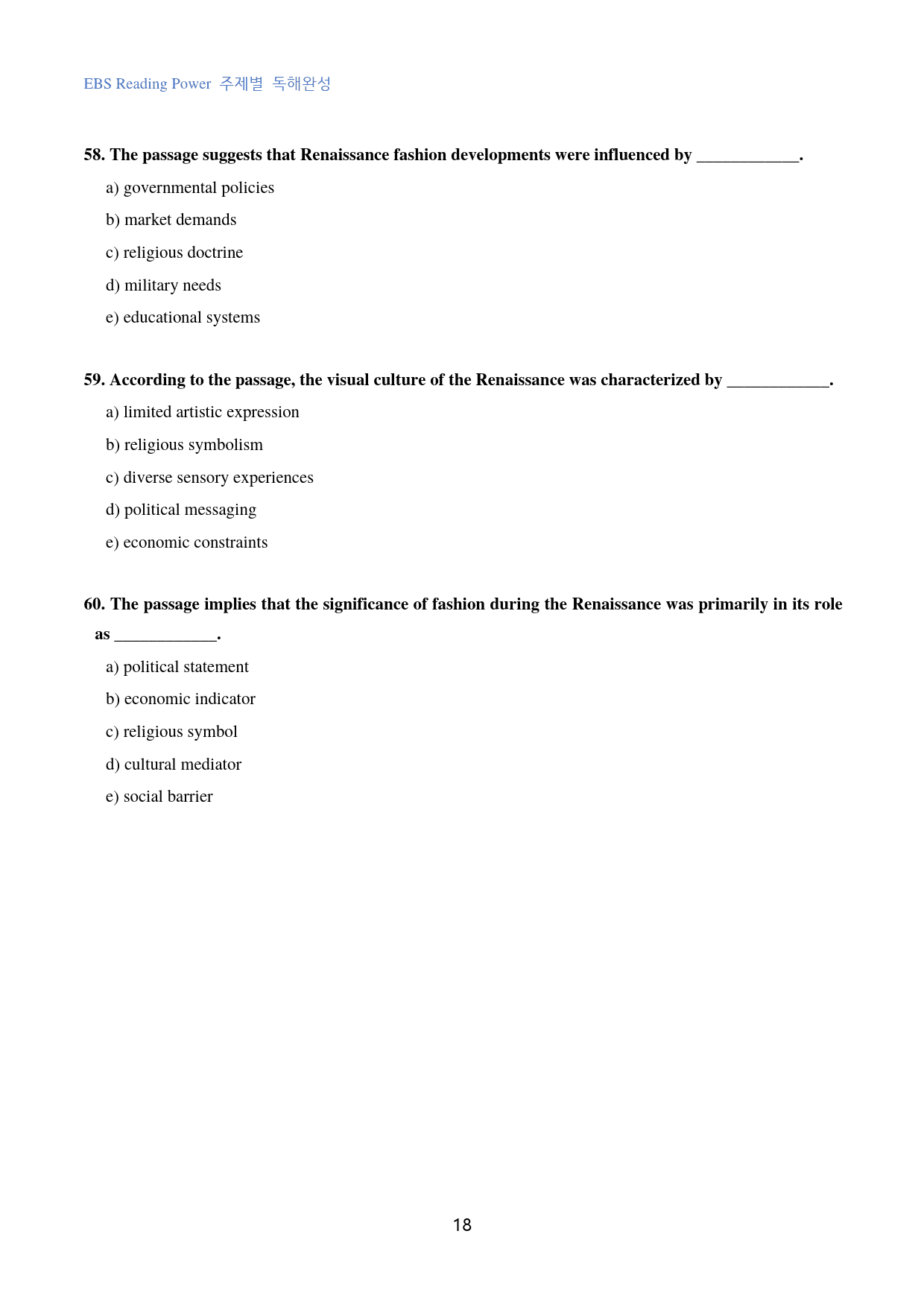 EBS Reading Power 주제별 독해완성

58. The passage suggests that Renaissance fashion developments were influenced by ____.

a) governmental policies

b) market demands

c) religious doctrine

d) military needs

e) educational systems

59. According to the passage, the visual culture of the Renaissance was characterized by ____.

a) limited artistic expression

b) religious symbolism

c) diverse sensory experiences

d) political messaging

e) economic constraints

60. The passage implies that the significance of fashion during the Renaissance was primarily in its role as ____.

a) political statement

b) economic indicator

c) religious symbol

d) cultural mediator

e) social barrier

18